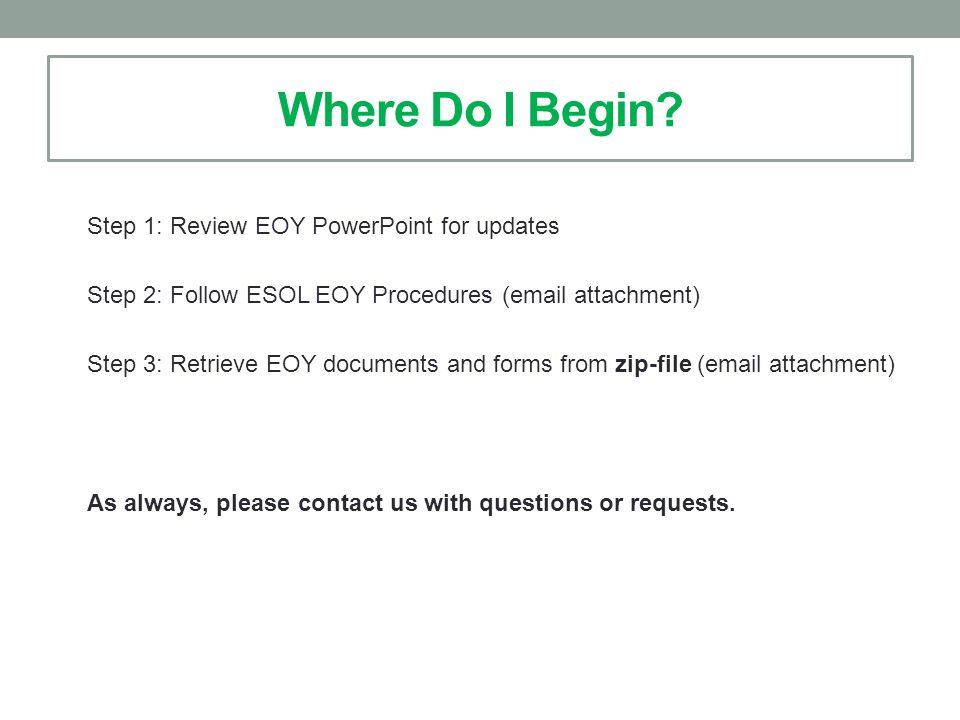 Where Do I Begin?

Step 1: Review EOY PowerPoint for updates

Step 2: Follow ESOL EOY Procedures (email attachment)

Step 3: Retrieve EOY documents and forms from zip-file (email attachment)

As always, please contact us with questions or requests.